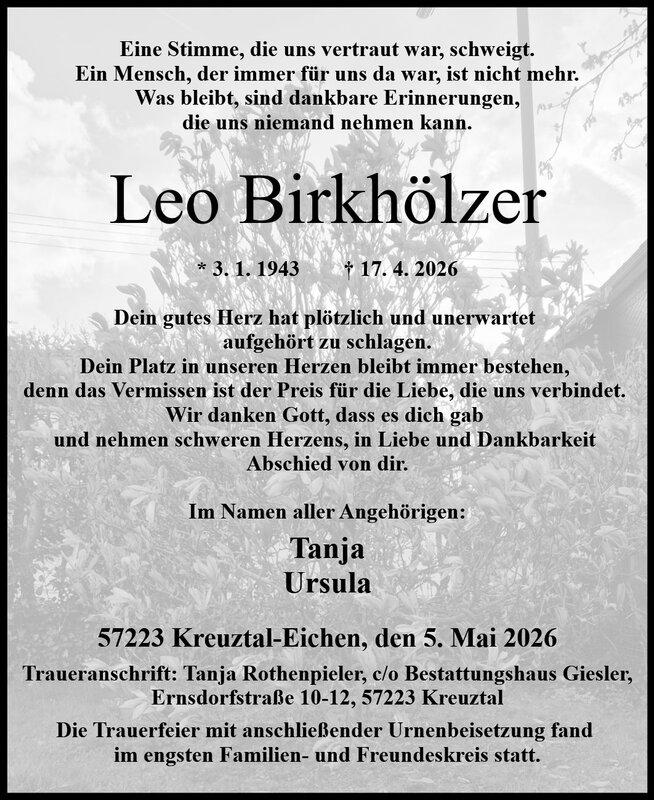 Eine Stimme, die uns vertraut war, schweigt.
Ein Mensch, der immer für uns da war, ist nicht mehr.
Was bleibt, sind dankbare Erinnerungen,
die uns niemand nehmen kann.

Leo Birkhölzer

* 3. 1. 1943 † 17. 4. 2026

Dein gutes Herz hat plötzlich und unerwartet
aufgehört zu schlagen.
Dein Platz in unseren Herzen bleibt immer bestehen,
denn das Vermissen ist der Preis für die Liebe, die uns verbindet.
Wir danken Gott, dass es dich gab
und nehmen schweren Herzens, in Liebe und Dankbarkeit
Abschied von dir.

Im Namen aller Angehörigen:

Tanja
Ursula

57223 Kreuztal-Eichen, den 5. Mai 2026

Traueranschrift: Tanja Rothenpieler, c/o Bestattungshaus Giesler,
Ernsdorfstraße 10-12, 57223 Kreuztal

Die Trauerfeier mit anschließender Urnenbeisetzung fand
im engsten Familien- und Freundeskreis statt.